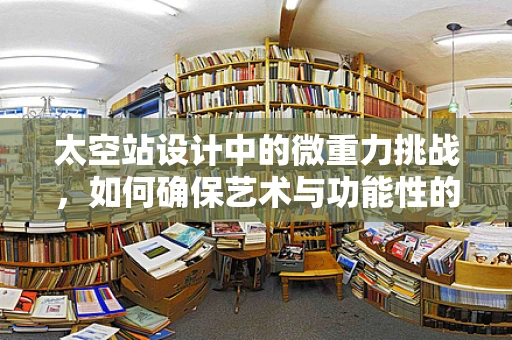 太空站设计中的微重力挑战，如何确保艺术与功能性的